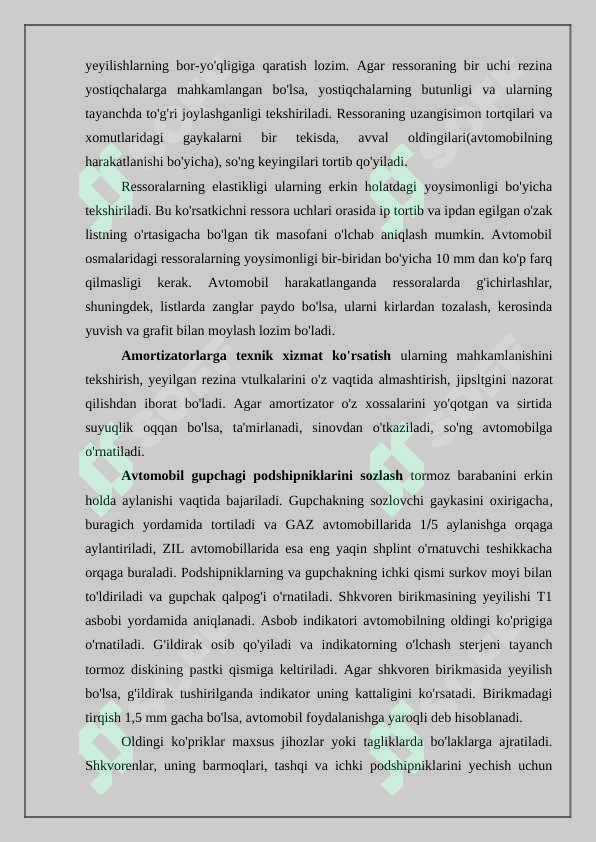 yeyilishlarning bor-yo'qligiga qaratish lozim. Agar ressoraning bir uchi rezina yostiqchalarga mahkamlangan bo'lsa, yostiqchalarning butunligi va ularning tayanchda to'g'ri joylashganligi tekshiriladi. Ressoraning uzangisimon tortqilari va xomutlaridagi gaykalarni bir tekisda, avval oldingilari(avtomobilning harakatlanishi bo'yicha), so'ng keyingilari tortib qo'yiladi.

Ressoralarning elastikligi ularning erkin holatdagi yoysimonligi bo'yicha tekshiriladi. Bu ko'rsatkichni ressora uchlari orasida ip tortib va ipdan egilgan o'zak listning o'rtasigacha bo'lgan tik masofani o'lchab aniqlash mumkin. Avtomobil osmalaridagi ressoralarning yoysimonligi bir-biridan bo'yicha 10 mm dan ko'p farq qilmasligi kerak. Avtomobil harakatlanganda ressoralarda g'ichirlashlar, shuningdek, listlarda zanglar paydo bo'lsa, ularni kirlardan tozalash, kerosinda yuvish va grafit bilan moylash lozim bo'ladi.

Amortizatorlarga texnik xizmat ko'rsatish ularning mahkamlanishini tekshirish, yeyilgan rezina vtulkalarini o'z vaqtida almashtirish, jipsltgini nazorat qilishdan iborat bo'ladi. Agar amortizator o'z xossalarini yo'qotgan va sirtida suyuqlik oqqan bo'lsa, ta'mirlanadi, sinovdan o'tkaziladi, so'ng avtomobilga o'rnatiladi.

Avtomobil gupchagi podshipniklarini sozlash tormoz barabanini erkin holda aylanishi vaqtida bajariladi. Gupchakning sozlovchi gaykasini oxirigacha, buragich yordamida tortiladi va GAZ avtomobillarida 1/5 aylanishga orqaga aylantiriladi, ZIL avtomobillarida esa eng yaqin shplint o'rnatuvchi teshikkacha orqaga buraladi. Podshipniklarning va gupchakning ichki qismi surkov moyi bilan to'ldiriladi va gupchak qalpog'i o'rnatiladi. Shkvoren birikmasining yeyilishi T1 asbobi yordamida aniqlanadi. Asbob indikatori avtomobilning oldingi ko'prigiga o'rnatiladi. G'ildirak osib qo'yiladi va indikatorning o'lchash sterjeni tayanch tormoz diskining pastki qismiga keltiriladi. Agar shkvoren birikmasida yeyilish bo'lsa, g'ildirak tushirilganda indikator uning kattaligini ko'rsatadi. Birikmadagi tirqish 1,5 mm gacha bo'lsa, avtomobil foydalanishga yaroqli deb hisoblanadi.

Oldingi ko'priklar maxsus jihozlar yoki tagliklarda bo'laklarga ajratiladi. Shkvorenlar, uning barmoqlari, tashqi va ichki podshipniklarini yechish uchun